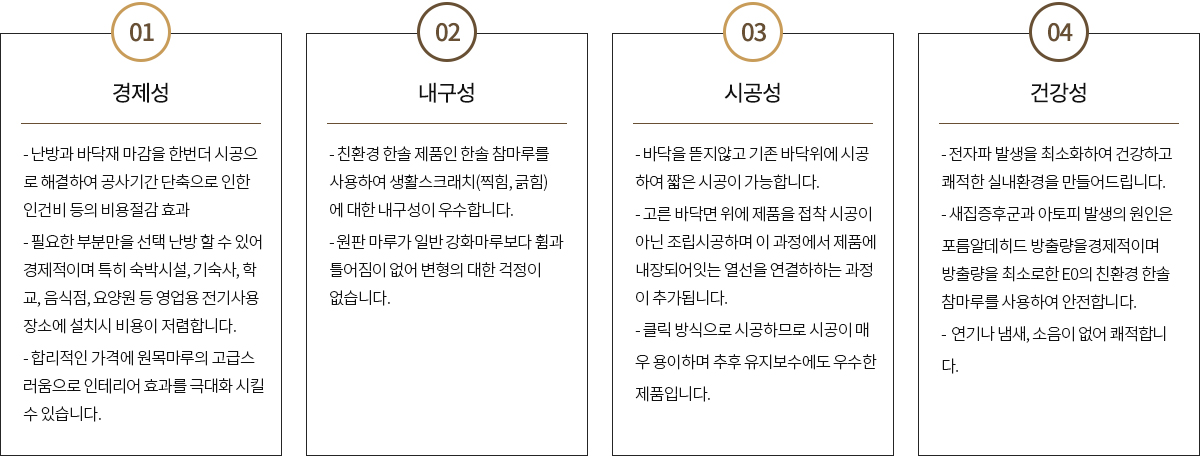 01

경제성

- 난방과 바닥재 마감을 한번더 시공으로 해결하여 공사기간 단축으로 인한 인건비 등의 비용절감 효과

- 필요한 부분만을 선택 난방 할 수 있어 경제적이며 특히 숙박시설, 기숙사, 학교, 음식점, 요양원 등 영업용 전기사용 장소에 설치시 비용이 저렴합니다.

- 합리적인 가격에 원목마루의 고급스러움으로 인테리어 효과를 극대화 시킬 수 있습니다.

02

내구성

- 친환경 한솔 제품인 한솔 참마루를 사용하여 생활스크래치(찍힘, 긁힘)에 대한 내구성이 우수합니다.

- 원판 마루가 일반 강화마루보다 휨과 틀어짐이 없어 변형의 대한 걱정이 없습니다.

03

시공성

- 바닥을 뜯지않고 기존 바닥위에 시공하여 짧은 시공이 가능합니다.

- 고른 바닥면 위에 제품을 접착 시공이 아닌 조립시공하며 이 과정에서 제품에 내장되어잇는 열선을 연결하하는 과정이 추가됩니다.

- 클릭 방식으로 시공하므로 시공이 매우 용이하며 추후 유지보수에도 우수한 제품입니다.

04

건강성

- 전자파 발생을 최소화하여 건강하고 쾌적한 실내환경을 만들어드립니다.

- 새집증후군과 아토피 발생의 원인은 포름알데히드 방출량을경제적이며 방출량을 최소로한 E0의 친환경 한솔 참마루를 사용하여 안전합니다.

- 연기나 냄새, 소음이 없어 쾌적합니다.